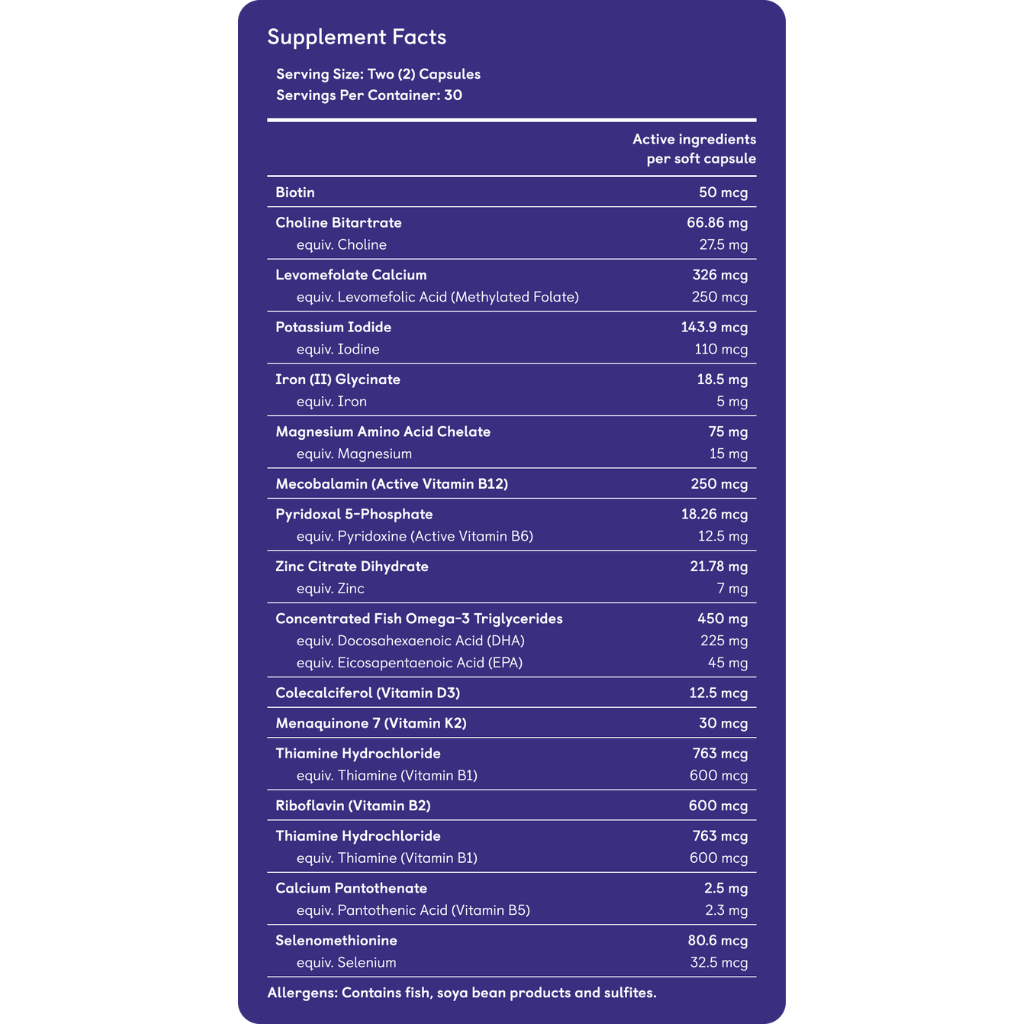 Supplement Facts

Serving Size: Two (2) Capsules
Servings Per Container: 30

| | Active ingredients per soft capsule |
|---|---|
| Biotin | 50 mcg |
| Choline Bitartrate | 66.86 mg |
| equiv. Choline | 27.5 mg |
| Levomefolate Calcium | 326 mcg |
| equiv. Levomefolic Acid (Methylated Folate) | 250 mcg |
| Potassium Iodide | 143.9 mcg |
| equiv. Iodine | 110 mcg |
| Iron (II) Glycinate | 18.5 mg |
| equiv. Iron | 5 mg |
| Magnesium Amino Acid Chelate | 75 mg |
| equiv. Magnesium | 15 mg |
| Mecobalamin (Active Vitamin B12) | 250 mcg |
| Pyridoxal 5-Phosphate | 18.26 mcg |
| equiv. Pyridoxine (Active Vitamin B6) | 12.5 mg |
| Zinc Citrate Dihydrate | 21.78 mg |
| equiv. Zinc | 7 mg |
| Concentrated Fish Omega-3 Triglycerides | 450 mg |
| equiv. Docosahexaenoic Acid (DHA) | 225 mg |
| equiv. Eicosapentaenoic Acid (EPA) | 45 mg |
| Colecalciferol (Vitamin D3) | 12.5 mcg |
| Menaquinone 7 (Vitamin K2) | 30 mcg |
| Thiamine Hydrochloride | 763 mcg |
| equiv. Thiamine (Vitamin B1) | 600 mcg |
| Riboflavin (Vitamin B2) | 600 mcg |
| Thiamine Hydrochloride | 763 mcg |
| equiv. Thiamine (Vitamin B1) | 600 mcg |
| Calcium Pantothenate | 2.5 mg |
| equiv. Pantothenic Acid (Vitamin B5) | 2.3 mg |
| Selenomethionine | 80.6 mcg |
| equiv. Selenium | 32.5 mcg |

Allergens: Contains fish, soya bean products and sulfites.